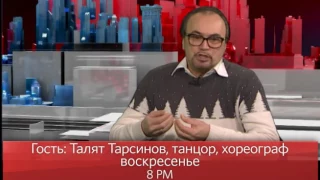 Гость: Талят Тарсинов, танцор, хореограф
воскресенье
8 PM